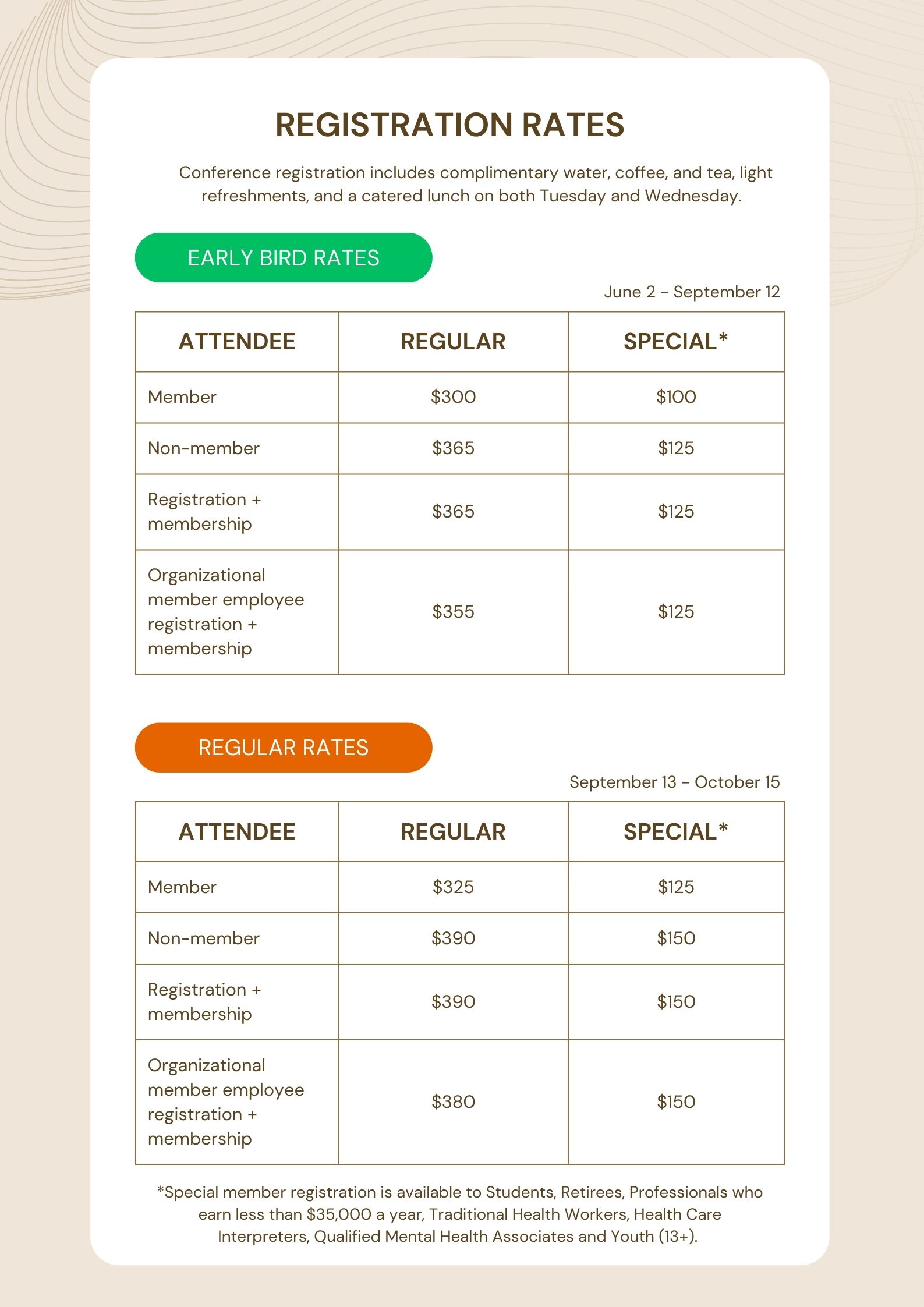 REGISTRATION RATES

Conference registration includes complimentary water, coffee, and tea, light refreshments, and a catered lunch on both Tuesday and Wednesday.

EARLY BIRD RATES

June 2 - September 12

| ATTENDEE | REGULAR | SPECIAL* |
|---|---|---|
| Member | \$300 | \$100 |
| Non-member | \$365 | \$125 |
| Registration + membership | \$365 | \$125 |
| Organizational member employee registration + membership | \$355 | \$125 |

REGULAR RATES

September 13 - October 15

| ATTENDEE | REGULAR | SPECIAL* |
|---|---|---|
| Member | \$325 | \$125 |
| Non-member | \$390 | \$150 |
| Registration + membership | \$390 | \$150 |
| Organizational member employee registration + membership | \$380 | \$150 |

*Special member registration is available to Students, Retirees, Professionals who earn less than \$35,000 a year, Traditional Health Workers, Health Care Interpreters, Qualified Mental Health Associates and Youth (13+).